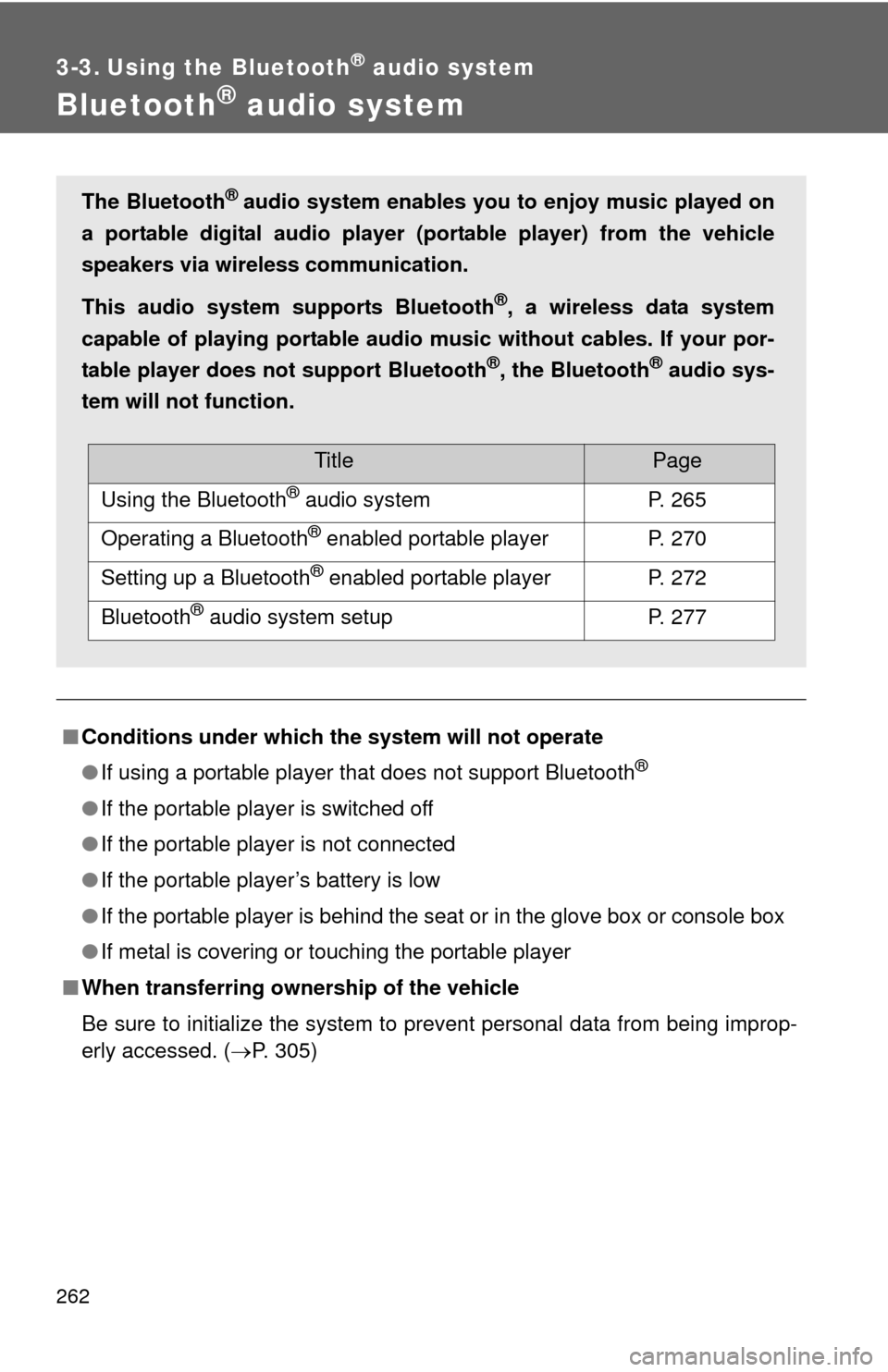 3-3. Using the Bluetooth® audio system

Bluetooth® audio system

The Bluetooth® audio system enables you to enjoy music played on a portable digital audio player (portable player) from the vehicle speakers via wireless communication.

This audio system supports Bluetooth®, a wireless data system capable of playing portable audio music without cables. If your portable player does not support Bluetooth®, the Bluetooth® audio system will not function.

| Title | Page |
|---|---|
| Using the Bluetooth® audio system | P. 265 |
| Operating a Bluetooth® enabled portable player | P. 270 |
| Setting up a Bluetooth® enabled portable player | P. 272 |
| Bluetooth® audio system setup | P. 277 |

■ Conditions under which the system will not operate

● If using a portable player that does not support Bluetooth®

● If the portable player is switched off

● If the portable player is not connected

● If the portable player's battery is low

● If the portable player is behind the seat or in the glove box or console box

● If metal is covering or touching the portable player

■ When transferring ownership of the vehicle

Be sure to initialize the system to prevent personal data from being improperly accessed. (→P. 305)

262

carmanualsonline.info